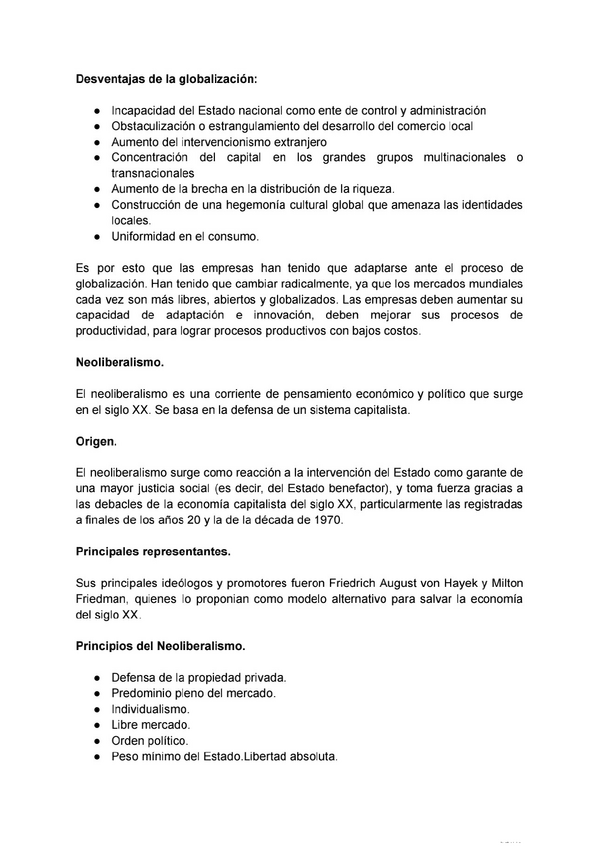 **Desventajas de la globalización:**

- Incapacidad del Estado nacional como ente de control y administración
- Obstaculización o estrangulamiento del desarrollo del comercio local
- Aumento del intervencionismo extranjero
- Concentración del capital en los grandes grupos multinacionales o transnacionales
- Aumento de la brecha en la distribución de la riqueza.
- Construcción de una hegemonía cultural global que amenaza las identidades locales.
- Uniformidad en el consumo.

Es por esto que las empresas han tenido que adaptarse ante el proceso de globalización. Han tenido que cambiar radicalmente, ya que los mercados mundiales cada vez son más libres, abiertos y globalizados. Las empresas deben aumentar su capacidad de adaptación e innovación, deben mejorar sus procesos de productividad, para lograr procesos productivos con bajos costos.

**Neoliberalismo.**

El neoliberalismo es una corriente de pensamiento económico y político que surge en el siglo XX. Se basa en la defensa de un sistema capitalista.

**Origen.**

El neoliberalismo surge como reacción a la intervención del Estado como garante de una mayor justicia social (es decir, del Estado benefactor), y toma fuerza gracias a las debacles de la economía capitalista del siglo XX, particularmente las registradas a finales de los años 20 y la de la década de 1970.

**Principales representantes.**

Sus principales ideólogos y promotores fueron Friedrich August von Hayek y Milton Friedman, quienes lo proponían como modelo alternativo para salvar la economía del siglo XX.

**Principios del Neoliberalismo.**

- Defensa de la propiedad privada.
- Predominio pleno del mercado.
- Individualismo.
- Libre mercado.
- Orden político.
- Peso mínimo del Estado.Libertad absoluta.